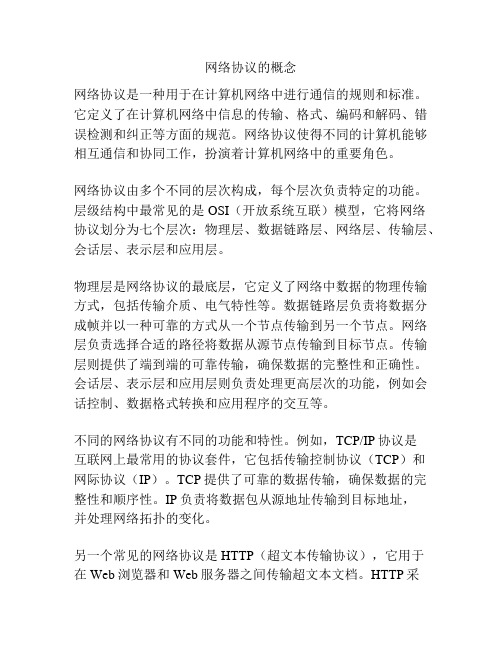 网络协议的概念

网络协议是一种用于在计算机网络中进行通信的规则和标准。它定义了在计算机网络中信息的传输、格式、编码和解码、错误检测和纠正等方面的规范。网络协议使得不同的计算机能够相互通信和协同工作，扮演着计算机网络中的重要角色。

网络协议由多个不同的层次构成，每个层次负责特定的功能。层级结构中最常见的是 OSI（开放系统互联）模型，它将网络协议划分为七个层次：物理层、数据链路层、网络层、传输层、会话层、表示层和应用层。

物理层是网络协议的最底层，它定义了网络中数据的物理传输方式，包括传输介质、电气特性等。数据链路层负责将数据分成帧并以一种可靠的方式从一个节点传输到另一个节点。网络层负责选择合适的路径将数据从源节点传输到目标节点。传输层则提供了端到端的可靠传输，确保数据的完整性和正确性。会话层、表示层和应用层则负责处理更高层次的功能，例如会话控制、数据格式转换和应用程序的交互等。

不同的网络协议有不同的功能和特性。例如，TCP/IP 协议是互联网上最常用的协议套件，它包括传输控制协议（TCP）和网际协议（IP）。TCP 提供了可靠的数据传输，确保数据的完整性和顺序性。IP 负责将数据包从源地址传输到目标地址，并处理网络拓扑的变化。

另一个常见的网络协议是 HTTP（超文本传输协议），它用于在 Web 浏览器和 Web 服务器之间传输超文本文档。HTTP 采